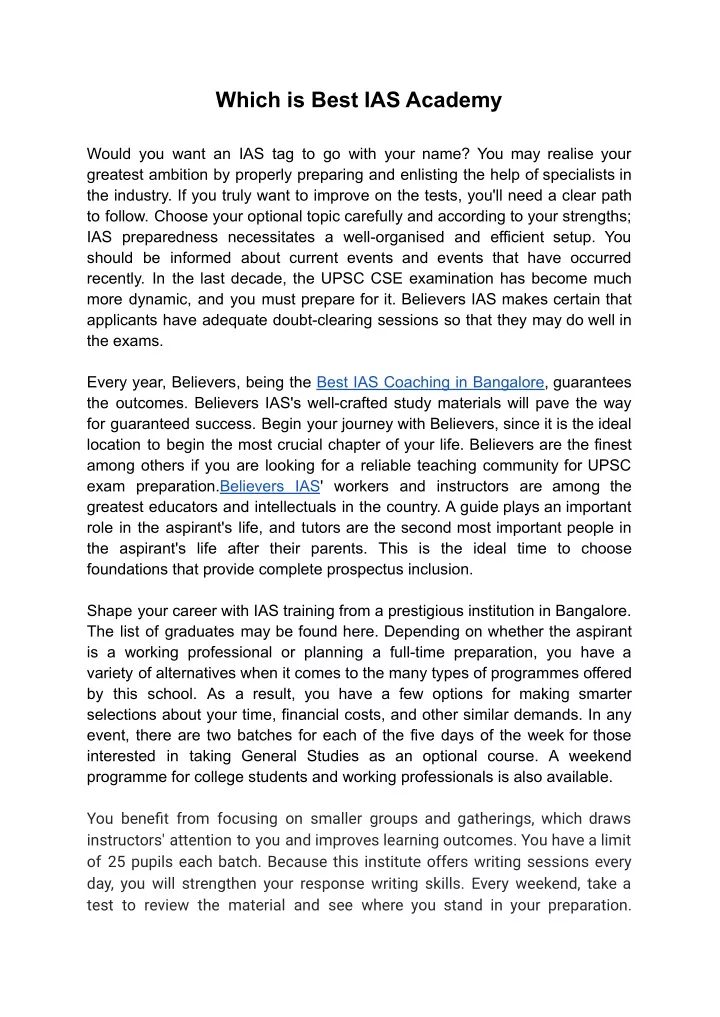 Which is Best IAS Academy

Would you want an IAS tag to go with your name? You may realise your greatest ambition by properly preparing and enlisting the help of specialists in the industry. If you truly want to improve on the tests, you'll need a clear path to follow. Choose your optional topic carefully and according to your strengths; IAS preparedness necessitates a well-organised and efficient setup. You should be informed about current events and events that have occurred recently. In the last decade, the UPSC CSE examination has become much more dynamic, and you must prepare for it. Believers IAS makes certain that applicants have adequate doubt-clearing sessions so that they may do well in the exams.

Every year, Believers, being the Best IAS Coaching in Bangalore, guarantees the outcomes. Believers IAS's well-crafted study materials will pave the way for guaranteed success. Begin your journey with Believers, since it is the ideal location to begin the most crucial chapter of your life. Believers are the finest among others if you are looking for a reliable teaching community for UPSC exam preparation.Believers IAS' workers and instructors are among the greatest educators and intellectuals in the country. A guide plays an important role in the aspirant's life, and tutors are the second most important people in the aspirant's life after their parents. This is the ideal time to choose foundations that provide complete prospectus inclusion.

Shape your career with IAS training from a prestigious institution in Bangalore. The list of graduates may be found here. Depending on whether the aspirant is a working professional or planning a full-time preparation, you have a variety of alternatives when it comes to the many types of programmes offered by this school. As a result, you have a few options for making smarter selections about your time, financial costs, and other similar demands. In any event, there are two batches for each of the five days of the week for those interested in taking General Studies as an optional course. A weekend programme for college students and working professionals is also available.

You benefit from focusing on smaller groups and gatherings, which draws instructors' attention to you and improves learning outcomes. You have a limit of 25 pupils each batch. Because this institute offers writing sessions every day, you will strengthen your response writing skills. Every weekend, take a test to review the material and see where you stand in your preparation.